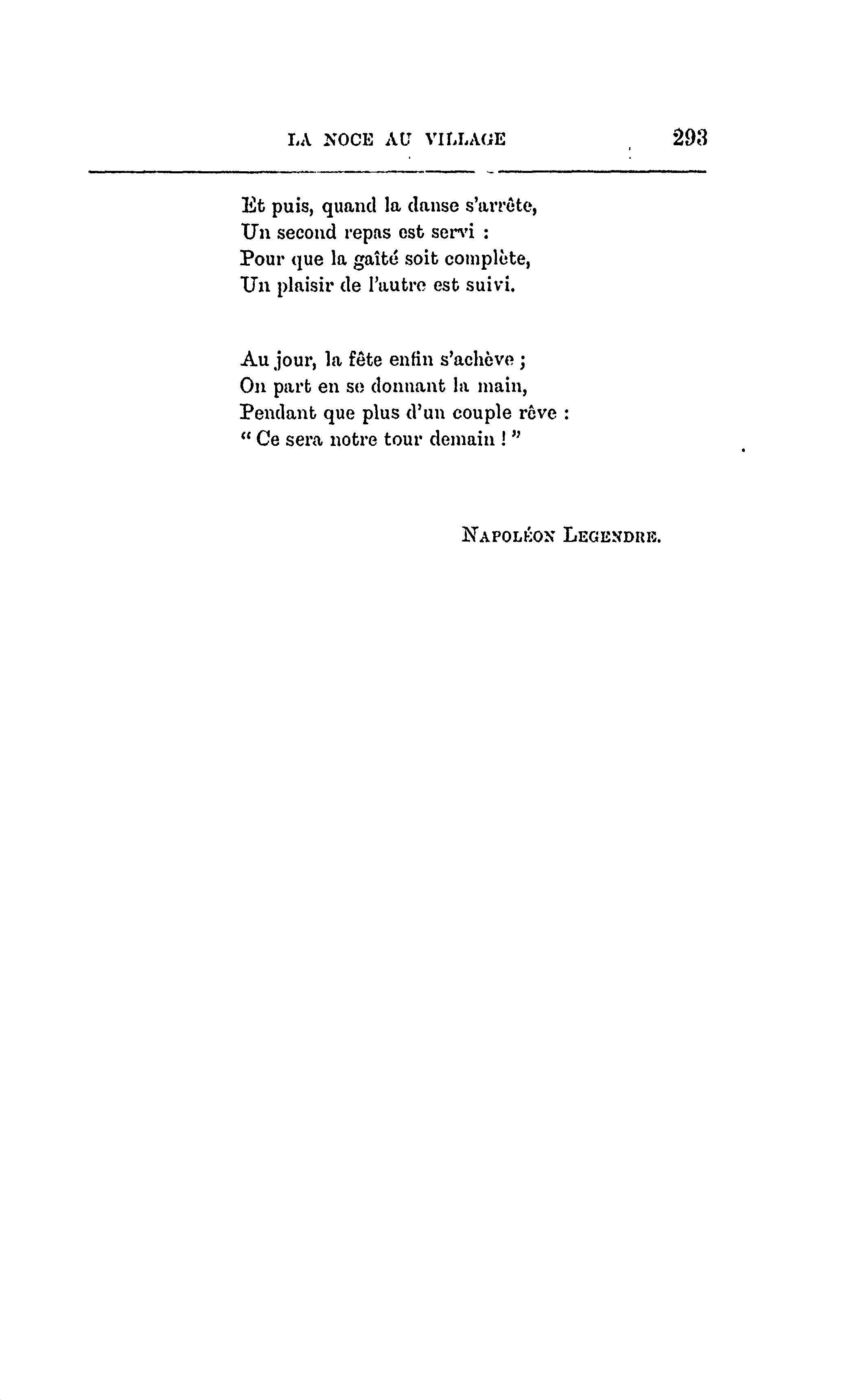 LA NOCE AU VILLAGE 293

Et puis, quand la danse s'arrête,
Un second repas est servi :
Pour que la gaîté soit complète,
Un plaisir de l'autre est suivi.

Au jour, la fête enfin s'achève ;
On part en se donnant la main,
Pendant que plus d'un couple rêve :
" Ce sera notre tour demain ! "

NAPOLÉON LEGENDRE.